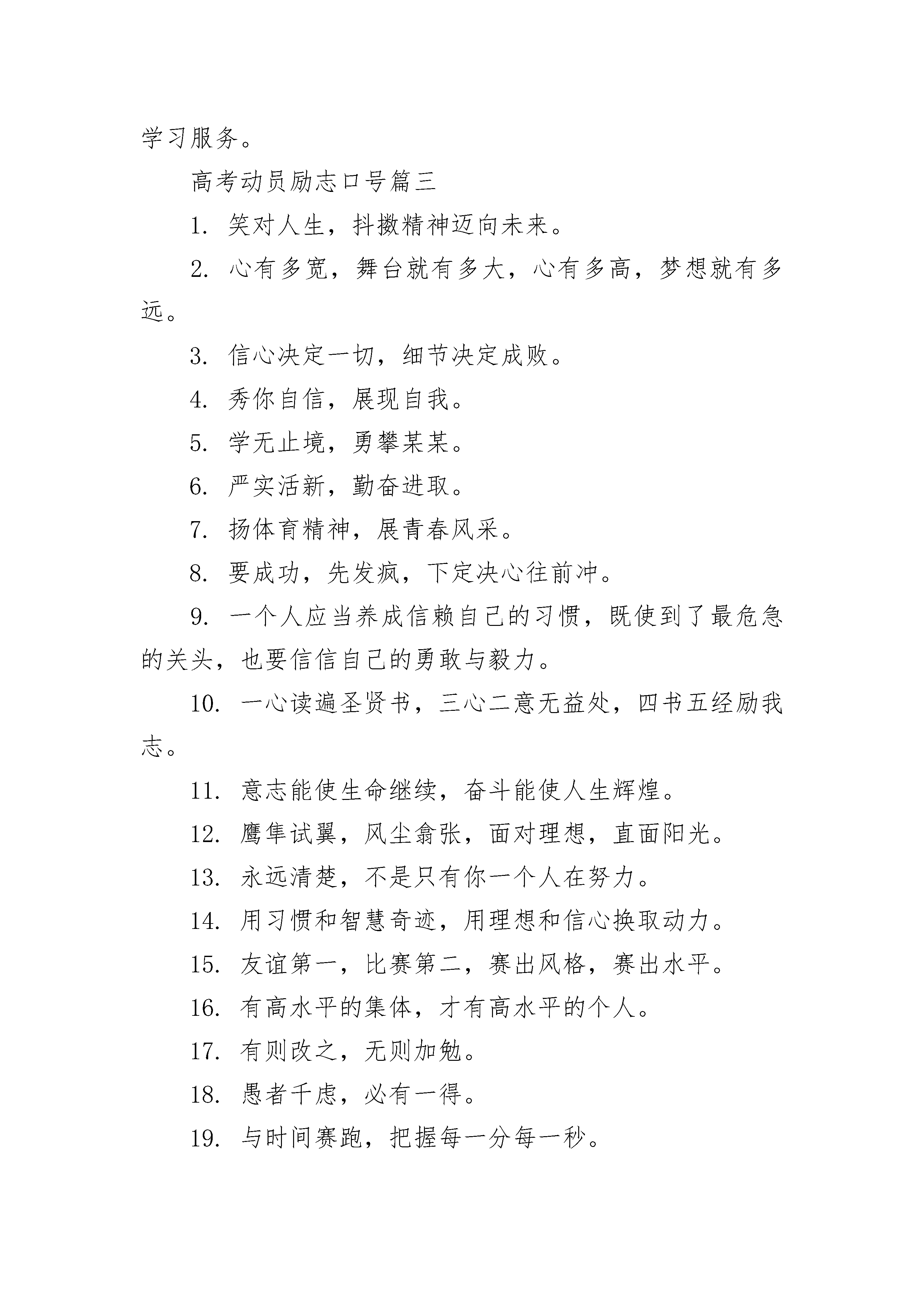 学习服务。

高考动员励志口号篇三

1. 笑对人生，抖擞精神迈向未来。

2. 心有多宽，舞台就有多大，心有多高，梦想就有多远。

3. 信心决定一切，细节决定成败。

4. 秀你自信，展现自我。

5. 学无止境，勇攀某某。

6. 严实活新，勤奋进取。

7. 扬体育精神，展青春风采。

8. 要成功，先发疯，下定决心往前冲。

9. 一个人应当养成信赖自己的习惯，既使到了最危急的关头，也要信信自己的勇敢与毅力。

10. 一心读遍圣贤书，三心二意无益处，四书五经励我志。

11. 意志能使生命继续，奋斗能使人生辉煌。

12. 鹰隼试翼，风尘翕张，面对理想，直面阳光。

13. 永远清楚，不是只有你一个人在努力。

14. 用习惯和智慧奇迹，用理想和信心换取动力。

15. 友谊第一，比赛第二，赛出风格，赛出水平。

16. 有高水平的集体，才有高水平的个人。

17. 有则改之，无则加勉。

18. 愚者千虑，必有一得。

19. 与时间赛跑，把握每一分每一秒。